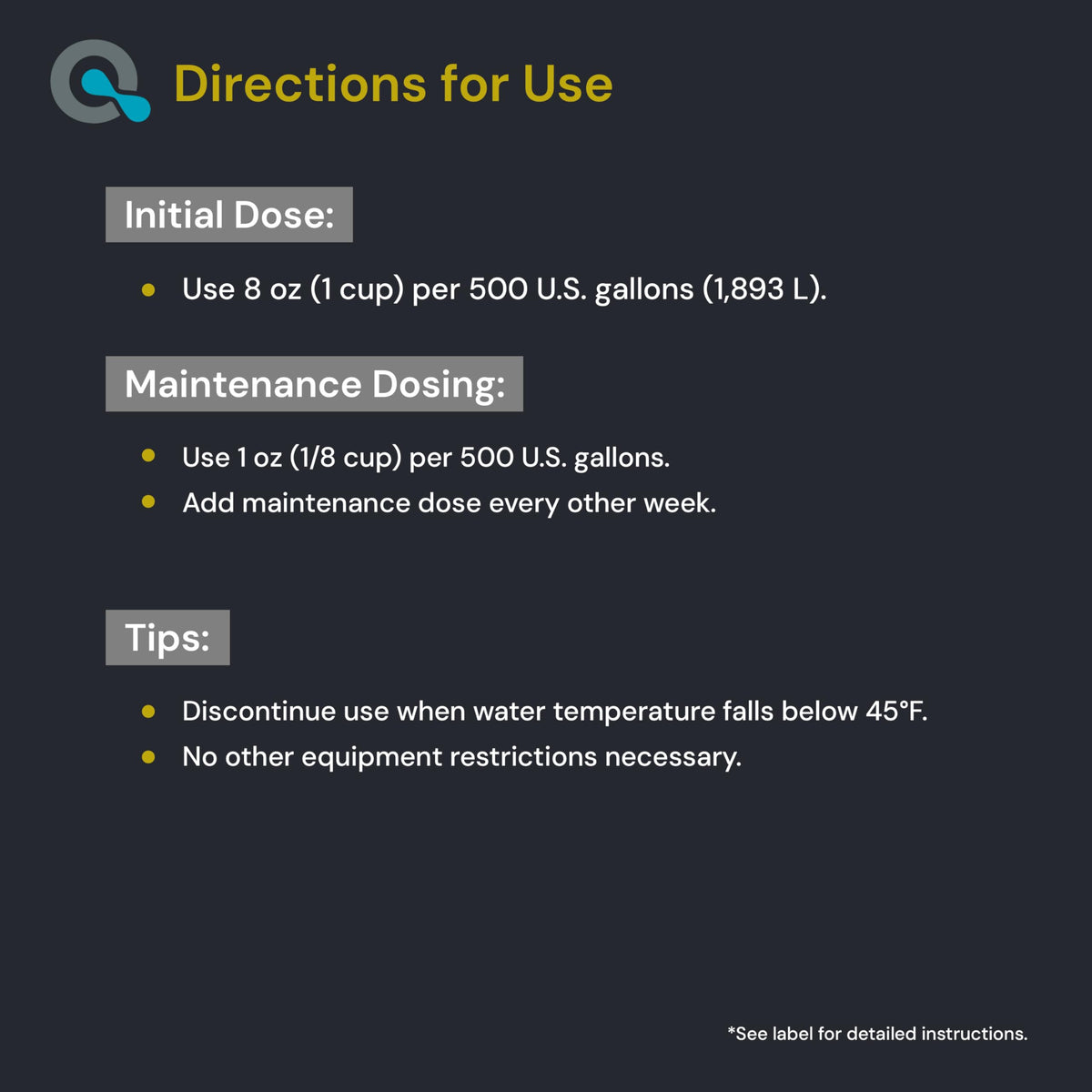 Directions for Use

Initial Dose:

• Use 8 oz (1 cup) per 500 U.S. gallons (1,893 L).

Maintenance Dosing:

• Use 1 oz (1/8 cup) per 500 U.S. gallons.
• Add maintenance dose every other week.

Tips:

• Discontinue use when water temperature falls below 45°F.
• No other equipment restrictions necessary.

*See label for detailed instructions.